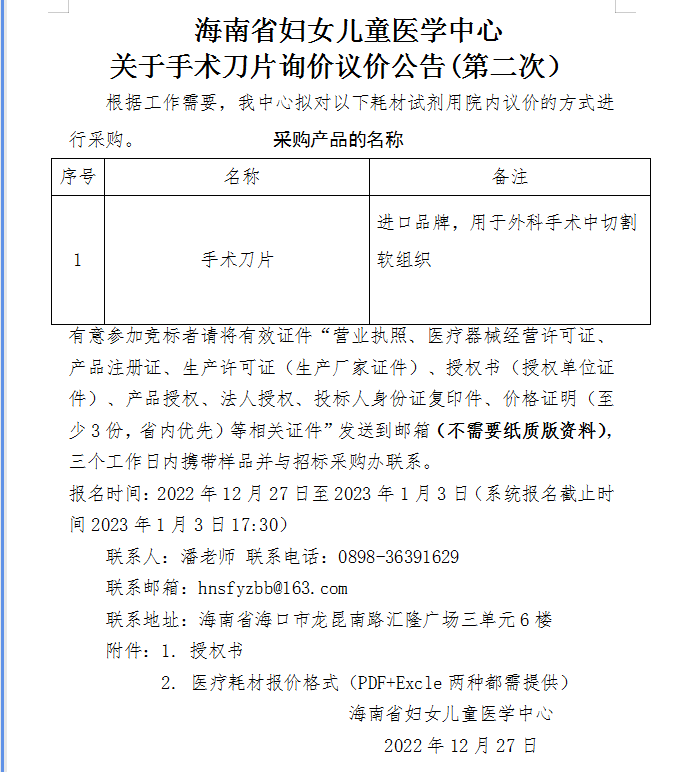 海南省妇女儿童医学中心
关于手术刀片询价议价公告(第二次)

根据工作需要，我中心拟对以下耗材试剂用院内议价的方式进行采购。

采购产品的名称

| 序号 | 名称 | 备注 |
|---|---|---|
| 1 | 手术刀片 | 进口品牌，用于外科手术中切割软组织 |

有意参加竞标者请将有效证件“营业执照、医疗器械经营许可证、产品注册证、生产许可证（生产厂家证件）、授权书（授权单位证件）、产品授权、法人授权、投标人身份证复印件、价格证明（至少3份，省内优先）等相关证件”发送到邮箱（不需要纸质版资料），三个工作日内携带样品并与招标采购办联系。

报名时间：2022年12月27日至2023年1月3日（系统报名截止时间2023年1月3日17:30）

联系人：潘老师 联系电话：0898-36391629

联系邮箱：hnsfyzbb@163.com

联系地址：海南省海口市龙昆南路汇隆广场三单元6楼

附件：1. 授权书

2. 医疗耗材报价格式（PDF+Excle两种都需提供）

海南省妇女儿童医学中心

2022年12月27日